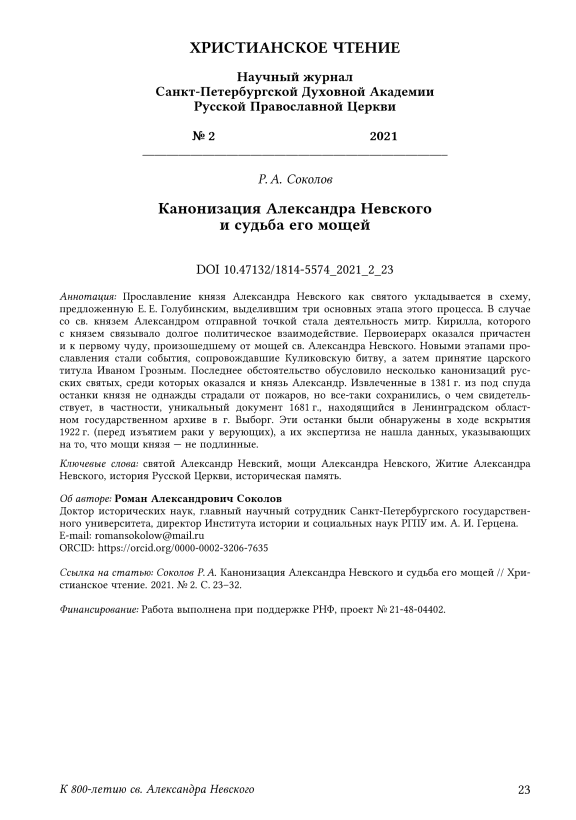 ХРИСТИАНСКОЕ ЧТЕНИЕ

Научный журнал
Санкт-Петербургской Духовной Академии
Русской Православной Церкви

№ 2 2021

Р. А. Соколов

Канонизация Александра Невского
и судьба его мощей

DOI 10.47132/1814-5574_2021_2_23

Аннотация: Прославление князя Александра Невского как святого укладывается в схему, предложенную Е. Е. Голубинским, выделившим три основных этапа этого процесса. В случае со св. князем Александром отправной точкой стала деятельность митр. Кирилла, которого с князем связывало долгое политическое взаимодействие. Первоиерарх оказался причастен и к первому чуду, произошедшему от мощей св. Александра Невского. Новыми этапами прославления стали события, сопровождавшие Куликовскую битву, а затем принятие царского титула Иваном Грозным. Последнее обстоятельство обусловило несколько канонизаций русских святых, среди которых оказался и князь Александр. Извлеченные в 1381 г. из под спуда останки князя не однажды страдали от пожаров, но все-таки сохранились, о чем свидетельствует, в частности, уникальный документ 1681 г., находящийся в Ленинградском областном государственном архиве в г. Выборг. Эти останки были обнаружены в ходе вскрытия 1922 г. (перед изъятием раки у верующих), а их экспертиза не нашла данных, указывающих на то, что мощи князя — не подлинные.

Ключевые слова: святой Александр Невский, мощи Александра Невского, Житие Александра Невского, история Русской Церкви, историческая память.

Об авторе: Роман Александрович Соколов
Доктор исторических наук, главный научный сотрудник Санкт-Петербургского государственного университета, директор Института истории и социальных наук РГПУ им. А. И. Герцена.
E-mail: romansokolow@mail.ru
ORCID: https://orcid.org/0000-0002-3206-7635

Ссылка на статью: Соколов Р. А. Канонизация Александра Невского и судьба его мощей // Христианское чтение. 2021. № 2. С. 23–32.

Финансирование: Работа выполнена при поддержке РНФ, проект № 21-48-04402.

К 800-летию св. Александра Невского 23